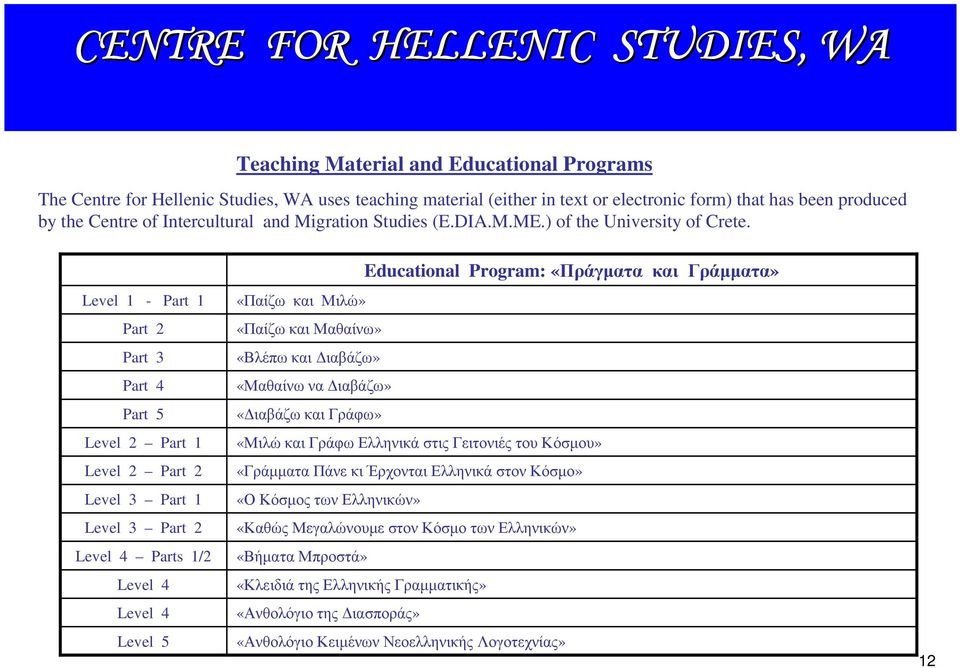 CENTRE FOR HELLENIC STUDIES, WA

Teaching Material and Educational Programs

The Centre for Hellenic Studies, WA uses teaching material (either in text or electronic form) that has been produced by the Centre of Intercultural and Migration Studies (E.DIA.M.ME.) of the University of Crete.

| | Educational Program: «Πράγματα και Γράμματα» |
|---|---|
| Level 1 - Part 1 | «Παίζω και Μιλώ» |
| Part 2 | «Παίζω και Μαθαίνω» |
| Part 3 | «Βλέπω και Διαβάζω» |
| Part 4 | «Μαθαίνω να Διαβάζω» |
| Part 5 | «Διαβάζω και Γράφω» |
| Level 2 – Part 1 | «Μιλώ και Γράφω Ελληνικά στις Γειτονιές του Κόσμου» |
| Level 2 – Part 2 | «Γράμματα Πάνε κι Έρχονται Ελληνικά στον Κόσμο» |
| Level 3 – Part 1 | «Ο Κόσμος των Ελληνικών» |
| Level 3 – Part 2 | «Καθώς Μεγαλώνουμε στον Κόσμο των Ελληνικών» |
| Level 4 – Parts 1/2 | «Βήματα Μπροστά» |
| Level 4 | «Κλειδιά της Ελληνικής Γραμματικής» |
| Level 4 | «Ανθολόγιο της Διασποράς» |
| Level 5 | «Ανθολόγιο Κειμένων Νεοελληνικής Λογοτεχνίας» |

12